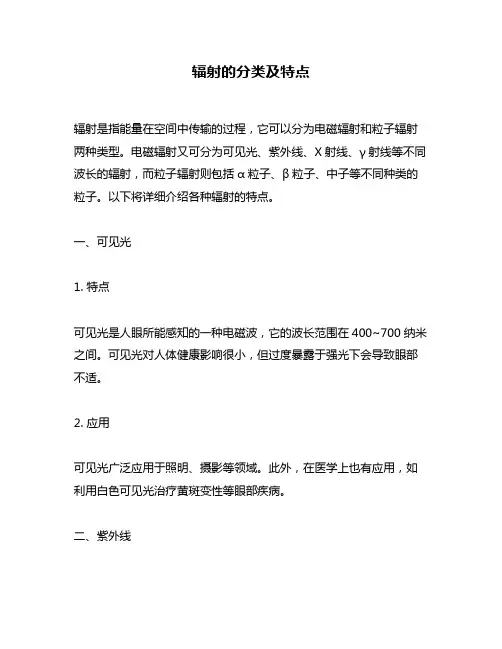 辐射的分类及特点

辐射是指能量在空间中传输的过程，它可以分为电磁辐射和粒子辐射两种类型。电磁辐射又可分为可见光、紫外线、X 射线、γ 射线等不同波长的辐射，而粒子辐射则包括 α 粒子、β 粒子、中子等不同种类的粒子。以下将详细介绍各种辐射的特点。

一、可见光

1. 特点

可见光是人眼所能感知的一种电磁波，它的波长范围在 400~700 纳米之间。可见光对人体健康影响很小，但过度暴露于强光下会导致眼部不适。

2. 应用

可见光广泛应用于照明、摄影等领域。此外，在医学上也有应用，如利用白色可见光治疗黄斑变性等眼部疾病。

二、紫外线